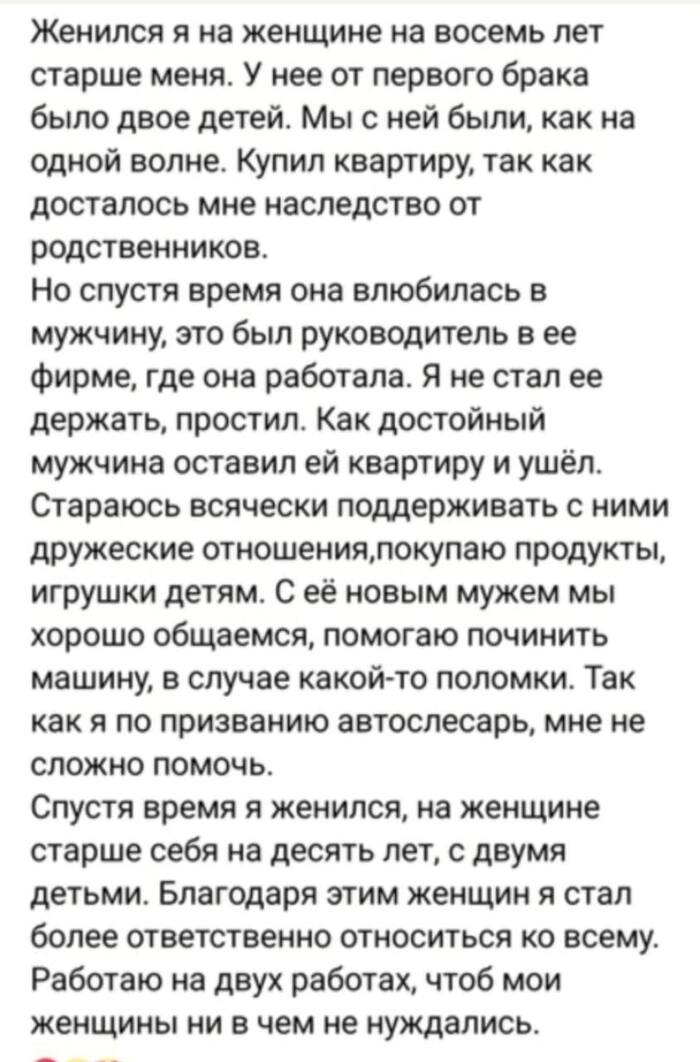 Женился я на женщине на восемь лет старше меня. У нее от первого брака было двое детей. Мы с ней были, как на одной волне. Купил квартиру, так как досталось мне наследство от родственников.
Но спустя время она влюбилась в мужчину, это был руководитель в ее фирме, где она работала. Я не стал ее держать, простил. Как достойный мужчина оставил ей квартиру и ушёл. Стараюсь всячески поддерживать с ними дружеские отношения,покупаю продукты, игрушки детям. С её новым мужем мы хорошо общаемся, помогаю починить машину, в случае какой-то поломки. Так как я по призванию автослесарь, мне не сложно помочь.
Спустя время я женился, на женщине старше себя на десять лет, с двумя детьми. Благодаря этим женщин я стал более ответственно относиться ко всему. Работаю на двух работах, чтоб мои женщины ни в чем не нуждались.